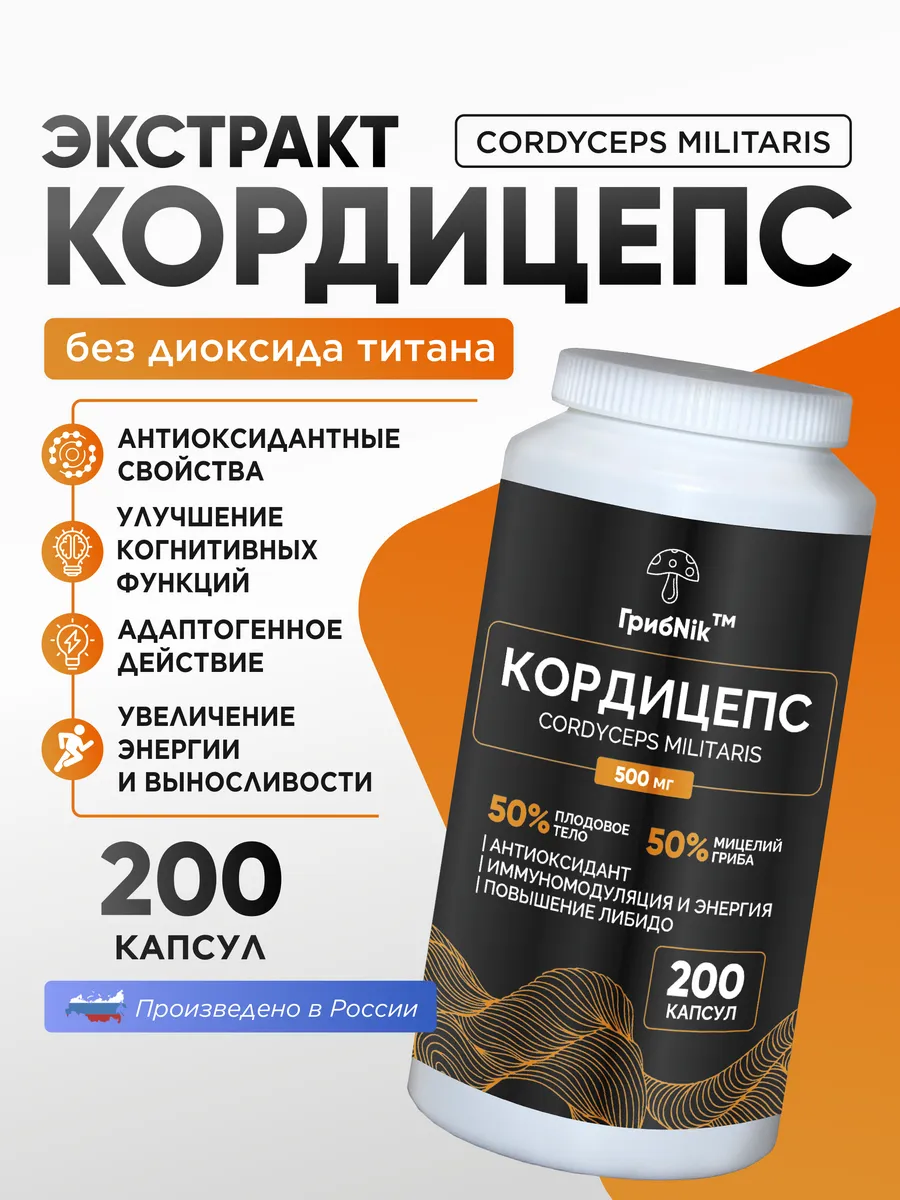 ЭКСТРАКТ

CORDYCEPS MILITARIS

КОРДИЦЕПС

без диоксида титана

АНТИОКСИДАНТНЫЕ СВОЙСТВА

УЛУЧШЕНИЕ КОГНИТИВНЫХ ФУНКЦИЙ

АДАПТОГЕННОЕ ДЕЙСТВИЕ

УВЕЛИЧЕНИЕ ЭНЕРГИИ И ВЫНОСЛИВОСТИ

200 КАПСУЛ

Произведено в России

ГрибNik™

КОРДИЦЕПС

CORDYCEPS MILITARIS

500 мг

50% ПЛОДОВОЕ ТЕЛО

50% МИЦЕЛИЙ ГРИБА

| АНТИОКСИДАНТ
| ИММУНОМОДУЛЯЦИЯ И ЭНЕРГИЯ
| ПОВЫШЕНИЕ ЛИБИДО

200 КАПСУЛ